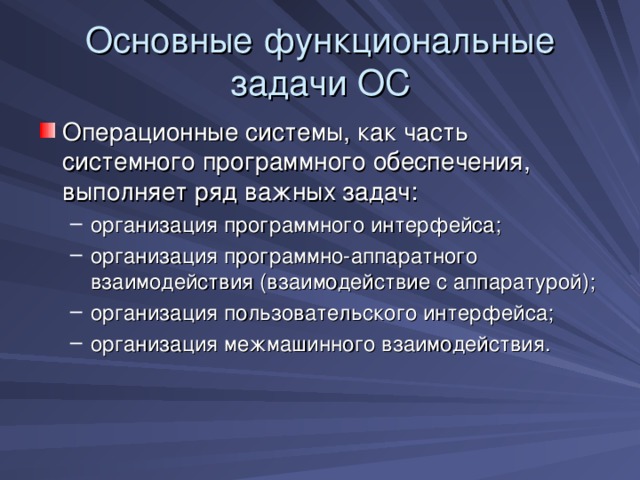 Основные функциональные задачи ОС

Операционные системы, как часть системного программного обеспечения, выполняет ряд важных задач:

– организация программного интерфейса;
– организация программно-аппаратного взаимодействия (взаимодействие с аппаратурой);
– организация пользовательского интерфейса;
– организация межмашинного взаимодействия.